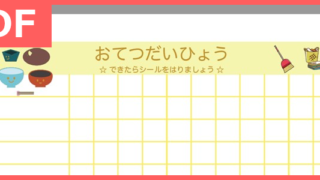 DF

おてつだいひょう

☆ できたらシールをはりましょう ☆